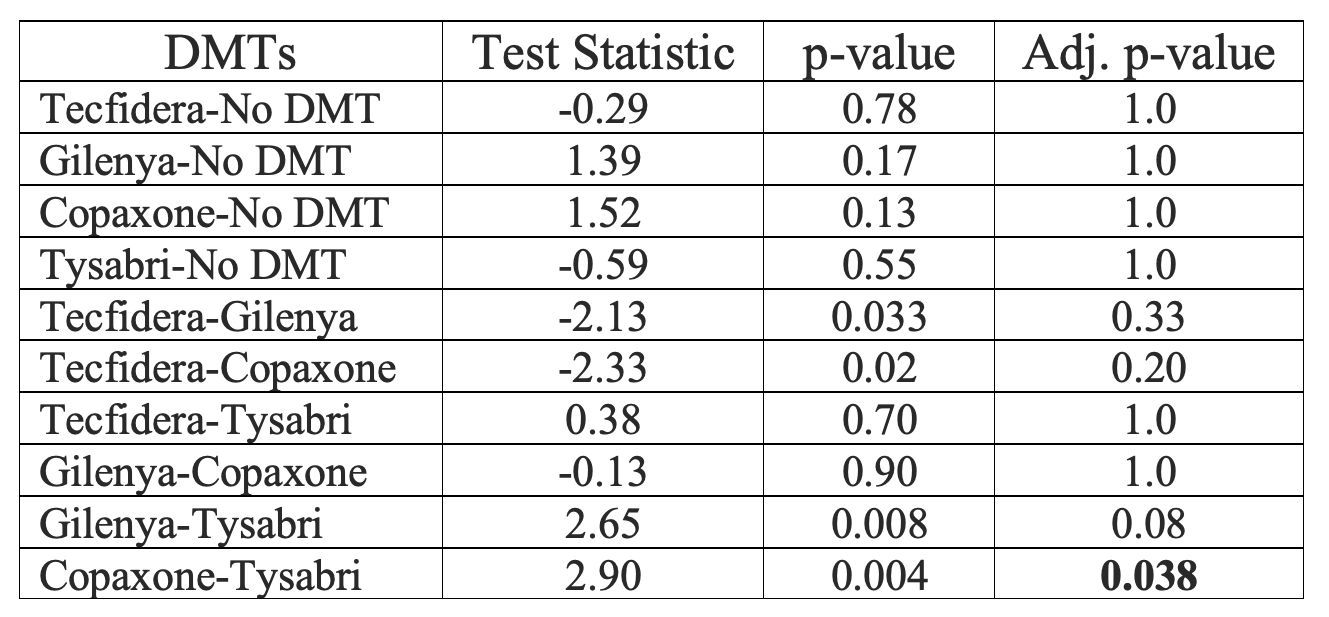 | DMTs | Test Statistic | p-value | Adj. p-value |
|---|---|---|---|
| Tecfidera-No DMT | -0.29 | 0.78 | 1.0 |
| Gilenya-No DMT | 1.39 | 0.17 | 1.0 |
| Copaxone-No DMT | 1.52 | 0.13 | 1.0 |
| Tysabri-No DMT | -0.59 | 0.55 | 1.0 |
| Tecfidera-Gilenya | -2.13 | 0.033 | 0.33 |
| Tecfidera-Copaxone | -2.33 | 0.02 | 0.20 |
| Tecfidera-Tysabri | 0.38 | 0.70 | 1.0 |
| Gilenya-Copaxone | -0.13 | 0.90 | 1.0 |
| Gilenya-Tysabri | 2.65 | 0.008 | 0.08 |
| Copaxone-Tysabri | 2.90 | 0.004 | 0.038 |